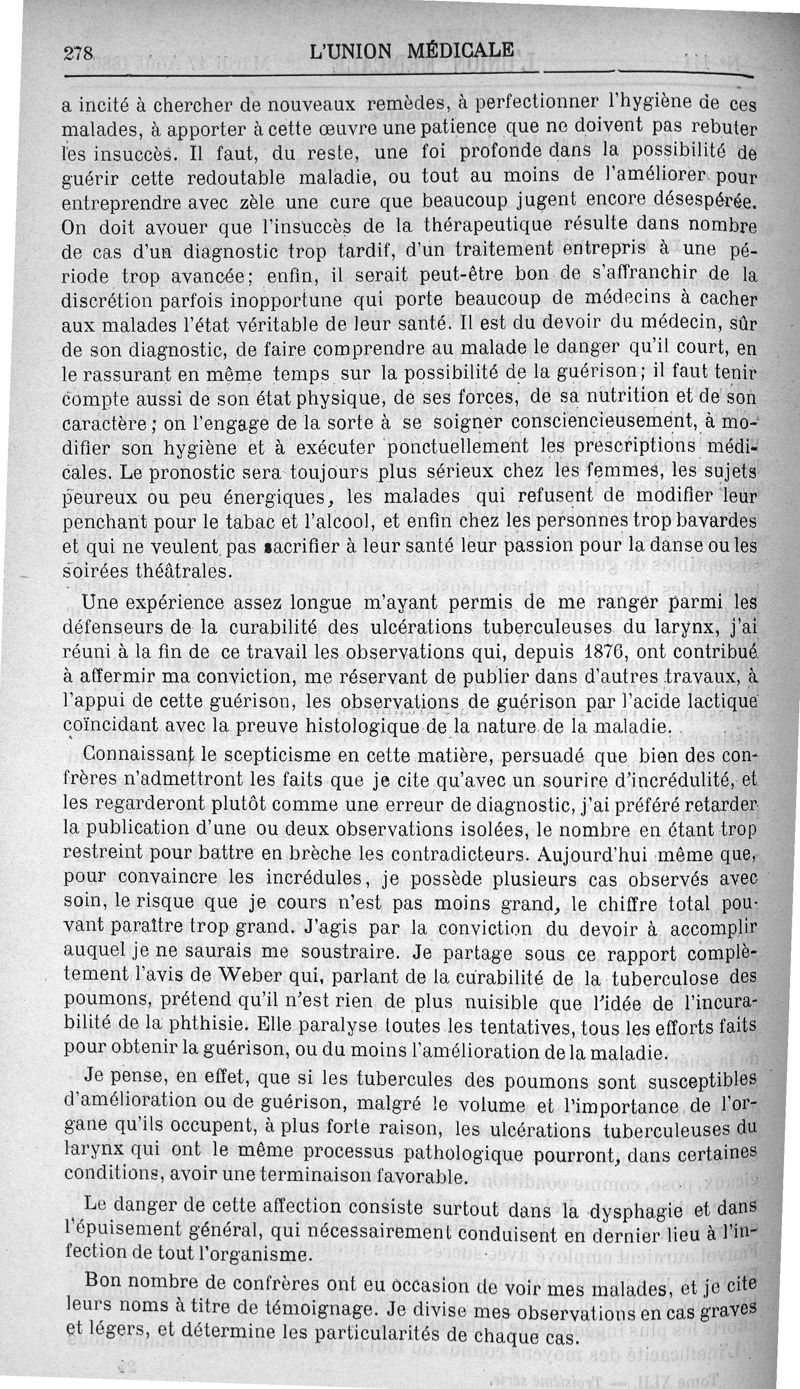 278 L'UNION MÉDICALE

a incité à chercher de nouveaux remèdes, à perfectionner l'hygiène de ces malades, à apporter à cette œuvre une patience que ne doivent pas rebuter les insuccès. Il faut, du reste, une foi profonde dans la possibilité de guérir cette redoutable maladie, ou tout au moins de l'améliorer pour entreprendre avec zèle une cure que beaucoup jugent encore désespérée. On doit avouer que l'insuccès de la thérapeutique résulte dans nombre de cas d'un diagnostic trop tardif, d'un traitement entrepris à une période trop avancée; enfin, il serait peut-être bon de s'affranchir de la discrétion parfois inopportune qui porte beaucoup de médecins à cacher aux malades l'état véritable de leur santé. Il est du devoir du médecin, sûr de son diagnostic, de faire comprendre au malade le danger qu'il court, en le rassurant en même temps sur la possibilité de la guérison; il faut tenir compte aussi de son état physique, de ses forces, de sa nutrition et de son caractère; on l'engage de la sorte à se soigner consciencieusement, à modifier son hygiène et à exécuter ponctuellement les prescriptions médicales. Le pronostic sera toujours plus sérieux chez les femmes, les sujets peureux ou peu énergiques, les malades qui refusent de modifier leur penchant pour le tabac et l'alcool, et enfin chez les personnes trop bavardes et qui ne veulent pas sacrifier à leur santé leur passion pour la danse ou les soirées théâtrales.

Une expérience assez longue m'ayant permis de me ranger parmi les défenseurs de la curabilité des ulcérations tuberculeuses du larynx, j'ai réuni à la fin de ce travail les observations qui, depuis 1876, ont contribué à affermir ma conviction, me réservant de publier dans d'autres travaux, à l'appui de cette guérison, les observations de guérison par l'acide lactique coïncidant avec la preuve histologique de la nature de la maladie.

Connaissant le scepticisme en cette matière, persuadé que bien des confrères n'admettront les faits que je cite qu'avec un sourire d'incrédulité, et les regarderont plutôt comme une erreur de diagnostic, j'ai préféré retarder la publication d'une ou deux observations isolées, le nombre en étant trop restreint pour battre en brèche les contradicteurs. Aujourd'hui même que, pour convaincre les incrédules, je possède plusieurs cas observés avec soin, le risque que je cours n'est pas moins grand, le chiffre total pouvant paraître trop grand. J'agis par la conviction du devoir à accomplir auquel je ne saurais me soustraire. Je partage sous ce rapport complètement l'avis de Weber qui, parlant de la curabilité de la tuberculose des poumons, prétend qu'il n'est rien de plus nuisible que l'idée de l'incurabilité de la phthisie. Elle paralyse toutes les tentatives, tous les efforts faits pour obtenir la guérison, ou du moins l'amélioration de la maladie.

Je pense, en effet, que si les tubercules des poumons sont susceptibles d'amélioration ou de guérison, malgré le volume et l'importance de l'organe qu'ils occupent, à plus forte raison, les ulcérations tuberculeuses du larynx qui ont le même processus pathologique pourront, dans certaines conditions, avoir une terminaison favorable.

Le danger de cette affection consiste surtout dans la dysphagie et dans l'épuisement général, qui nécessairement conduisent en dernier lieu à l'infection de tout l'organisme.

Bon nombre de confrères ont eu occasion de voir mes malades, et je cite leurs noms à titre de témoignage. Je divise mes observations en cas graves et légers, et détermine les particularités de chaque cas.